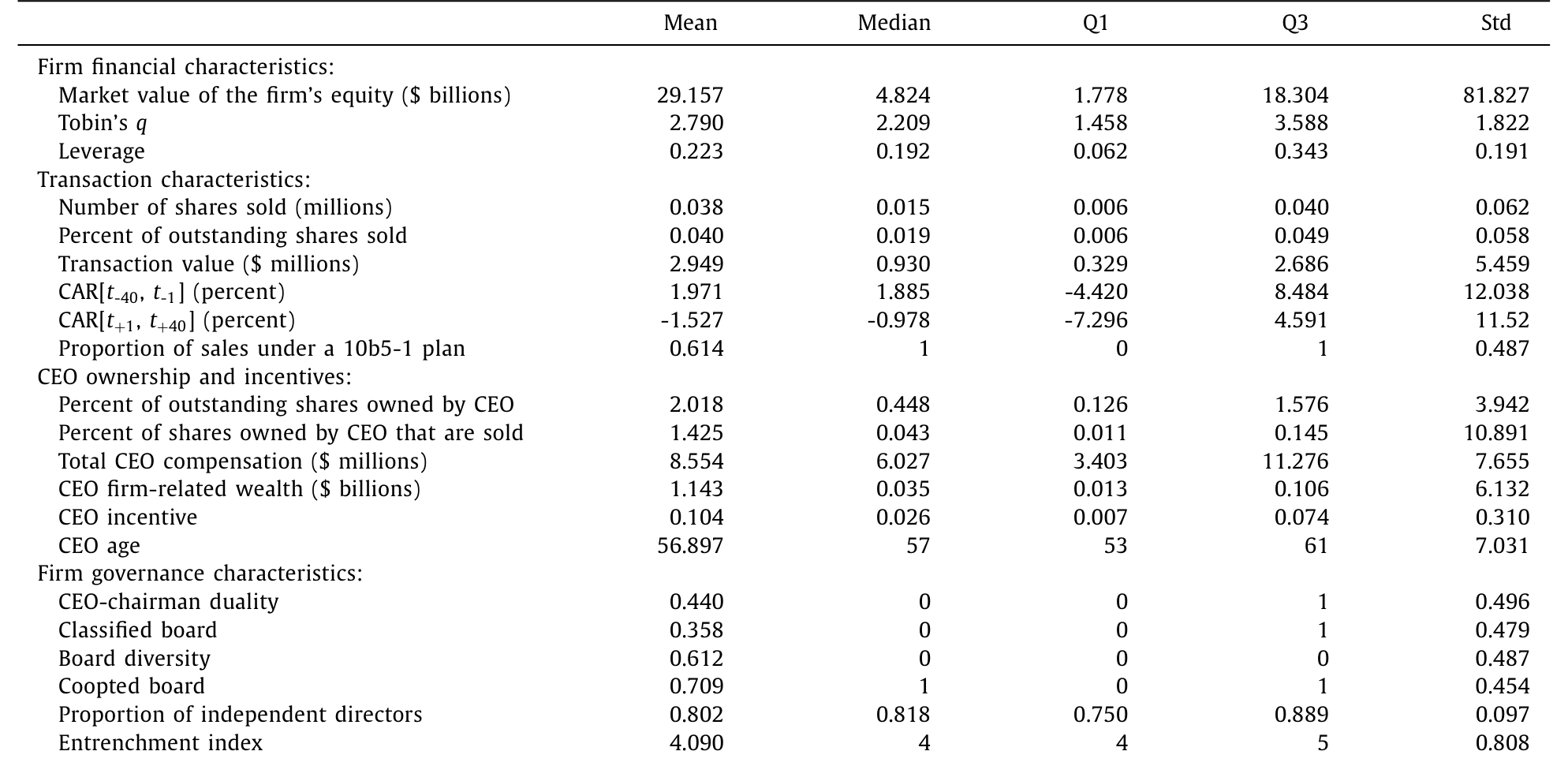 | | Mean | Median | Q1 | Q3 | Std |
|---|---|---|---|---|---|
| Firm financial characteristics: | | | | | |
| Market value of the firm's equity ($ billions) | 29.157 | 4.824 | 1.778 | 18.304 | 81.827 |
| Tobin's $q$ | 2.790 | 2.209 | 1.458 | 3.588 | 1.822 |
| Leverage | 0.223 | 0.192 | 0.062 | 0.343 | 0.191 |
| Transaction characteristics: | | | | | |
| Number of shares sold (millions) | 0.038 | 0.015 | 0.006 | 0.040 | 0.062 |
| Percent of outstanding shares sold | 0.040 | 0.019 | 0.006 | 0.049 | 0.058 |
| Transaction value ($ millions) | 2.949 | 0.930 | 0.329 | 2.686 | 5.459 |
| CAR[$t_{-40}$, $t_{-1}$] (percent) | 1.971 | 1.885 | -4.420 | 8.484 | 12.038 |
| CAR[$t_{+1}$, $t_{+40}$] (percent) | -1.527 | -0.978 | -7.296 | 4.591 | 11.52 |
| Proportion of sales under a 10b5-1 plan | 0.614 | 1 | 0 | 1 | 0.487 |
| CEO ownership and incentives: | | | | | |
| Percent of outstanding shares owned by CEO | 2.018 | 0.448 | 0.126 | 1.576 | 3.942 |
| Percent of shares owned by CEO that are sold | 1.425 | 0.043 | 0.011 | 0.145 | 10.891 |
| Total CEO compensation ($ millions) | 8.554 | 6.027 | 3.403 | 11.276 | 7.655 |
| CEO firm-related wealth ($ billions) | 1.143 | 0.035 | 0.013 | 0.106 | 6.132 |
| CEO incentive | 0.104 | 0.026 | 0.007 | 0.074 | 0.310 |
| CEO age | 56.897 | 57 | 53 | 61 | 7.031 |
| Firm governance characteristics: | | | | | |
| CEO-chairman duality | 0.440 | 0 | 0 | 1 | 0.496 |
| Classified board | 0.358 | 0 | 0 | 1 | 0.479 |
| Board diversity | 0.612 | 0 | 0 | 0 | 0.487 |
| Coopted board | 0.709 | 1 | 0 | 1 | 0.454 |
| Proportion of independent directors | 0.802 | 0.818 | 0.750 | 0.889 | 0.097 |
| Entrenchment index | 4.090 | 4 | 4 | 5 | 0.808 |